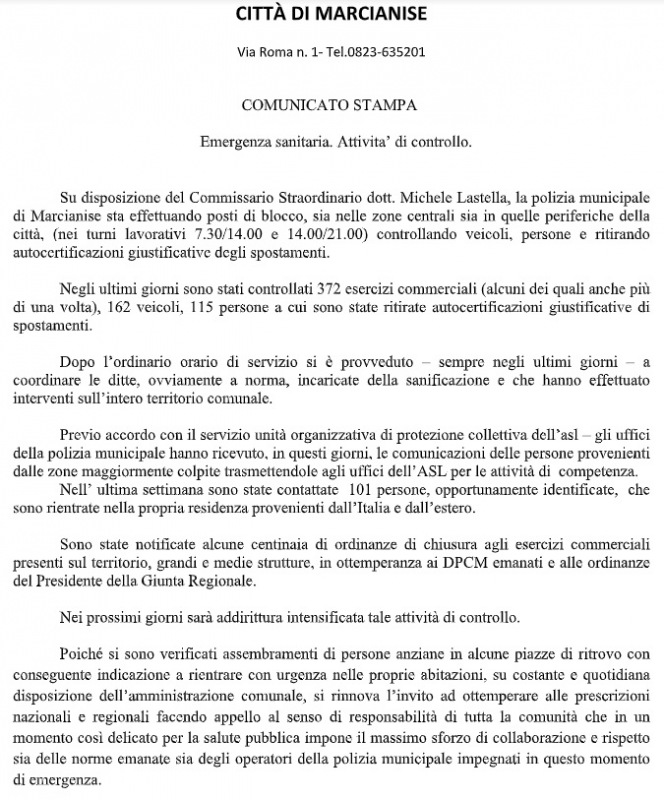 CITTÀ DI MARCIANISE

Via Roma n. 1- Tel.0823-635201

COMUNICATO STAMPA

Emergenza sanitaria. Attivita' di controllo.

Su disposizione del Commissario Straordinario dott. Michele Lastella, la polizia municipale di Marcianise sta effettuando posti di blocco, sia nelle zone centrali sia in quelle periferiche della città, (nei turni lavorativi 7.30/14.00 e 14.00/21.00) controllando veicoli, persone e ritirando autocertificazioni giustificative degli spostamenti.

Negli ultimi giorni sono stati controllati 372 esercizi commerciali (alcuni dei quali anche più di una volta), 162 veicoli, 115 persone a cui sono state ritirate autocertificazioni giustificative di spostamenti.

Dopo l'ordinario orario di servizio si è provveduto – sempre negli ultimi giorni – a coordinare le ditte, ovviamente a norma, incaricate della sanificazione e che hanno effettuato interventi sull'intero territorio comunale.

Previo accordo con il servizio unità organizzativa di protezione collettiva dell'asl – gli uffici della polizia municipale hanno ricevuto, in questi giorni, le comunicazioni delle persone provenienti dalle zone maggiormente colpite trasmettendole agli uffici dell'ASL per le attività di competenza.
Nell' ultima settimana sono state contattate 101 persone, opportunamente identificate, che sono rientrate nella propria residenza provenienti dall'Italia e dall'estero.

Sono state notificate alcune centinaia di ordinanze di chiusura agli esercizi commerciali presenti sul territorio, grandi e medie strutture, in ottemperanza ai DPCM emanati e alle ordinanze del Presidente della Giunta Regionale.

Nei prossimi giorni sarà addirittura intensificata tale attività di controllo.

Poiché si sono verificati assembramenti di persone anziane in alcune piazze di ritrovo con conseguente indicazione a rientrare con urgenza nelle proprie abitazioni, su costante e quotidiana disposizione dell'amministrazione comunale, si rinnova l'invito ad ottemperare alle prescrizioni nazionali e regionali facendo appello al senso di responsabilità di tutta la comunità che in un momento così delicato per la salute pubblica impone il massimo sforzo di collaborazione e rispetto sia delle norme emanate sia degli operatori della polizia municipale impegnati in questo momento di emergenza.